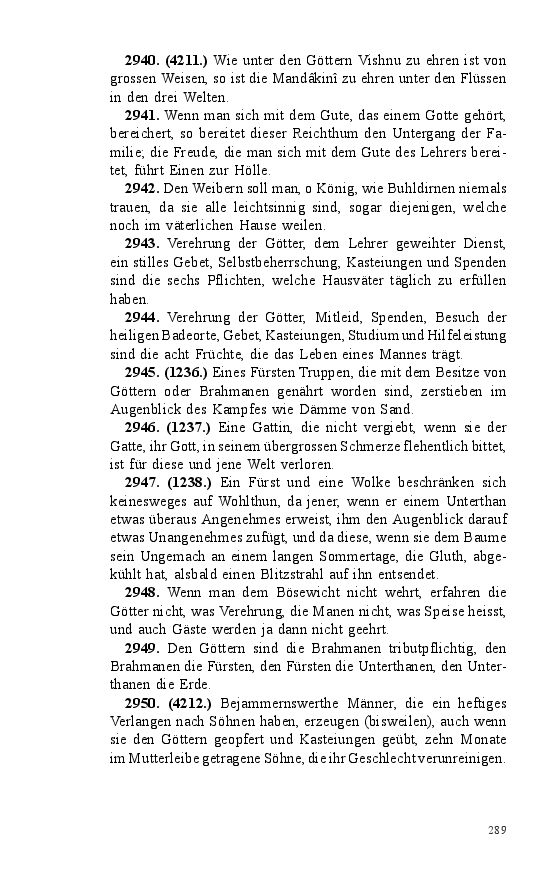 **2940. (4211.)** Wie unter den Göttern Vishnu zu ehren ist von grossen Weisen, so ist die Mandâkinî zu ehren unter den Flüssen in den drei Welten.

**2941.** Wenn man sich mit dem Gute, das einem Gotte gehört, bereichert, so bereitet dieser Reichthum den Untergang der Familie; die Freude, die man sich mit dem Gute des Lehrers bereitet, führt Einen zur Hölle.

**2942.** Den Weibern soll man, o König, wie Buhldirnen niemals trauen, da sie alle leichtsinnig sind, sogar diejenigen, welche noch im väterlichen Hause weilen.

**2943.** Verehrung der Götter, dem Lehrer geweihter Dienst, ein stilles Gebet, Selbstbeherrschung, Kasteiungen und Spenden sind die sechs Pflichten, welche Hausväter täglich zu erfüllen haben.

**2944.** Verehrung der Götter, Mitleid, Spenden, Besuch der heiligen Badeorte, Gebet, Kasteiungen, Studium und Hilfeleistung sind die acht Früchte, die das Leben eines Mannes trägt.

**2945. (1236.)** Eines Fürsten Truppen, die mit dem Besitze von Göttern oder Brahmanen genährt worden sind, zerstieben im Augenblick des Kampfes wie Dämme von Sand.

**2946. (1237.)** Eine Gattin, die nicht vergiebt, wenn sie der Gatte, ihr Gott, in seinem übergrossen Schmerze flehentlich bittet, ist für diese und jene Welt verloren.

**2947. (1238.)** Ein Fürst und eine Wolke beschränken sich keinesweges auf Wohlthun, da jener, wenn er einem Unterthan etwas überaus Angenehmes erweist, ihm den Augenblick darauf etwas Unangenehmes zufügt, und da diese, wenn sie dem Baume sein Ungemach an einem langen Sommertage, die Gluth, abgekühlt hat, alsbald einen Blitzstrahl auf ihn entsendet.

**2948.** Wenn man dem Bösewicht nicht wehrt, erfahren die Götter nicht, was Verehrung, die Manen nicht, was Speise heisst, und auch Gäste werden ja dann nicht geehrt.

**2949.** Den Göttern sind die Brahmanen tributpflichtig, den Brahmanen die Fürsten, den Fürsten die Unterthanen, den Unterthanen die Erde.

**2950. (4212.)** Bejammernswerthe Männer, die ein heftiges Verlangen nach Söhnen haben, erzeugen (bisweilen), auch wenn sie den Göttern geopfert und Kasteiungen geübt, zehn Monate im Mutterleibe getragene Söhne, die ihr Geschlecht verunreinigen.

289